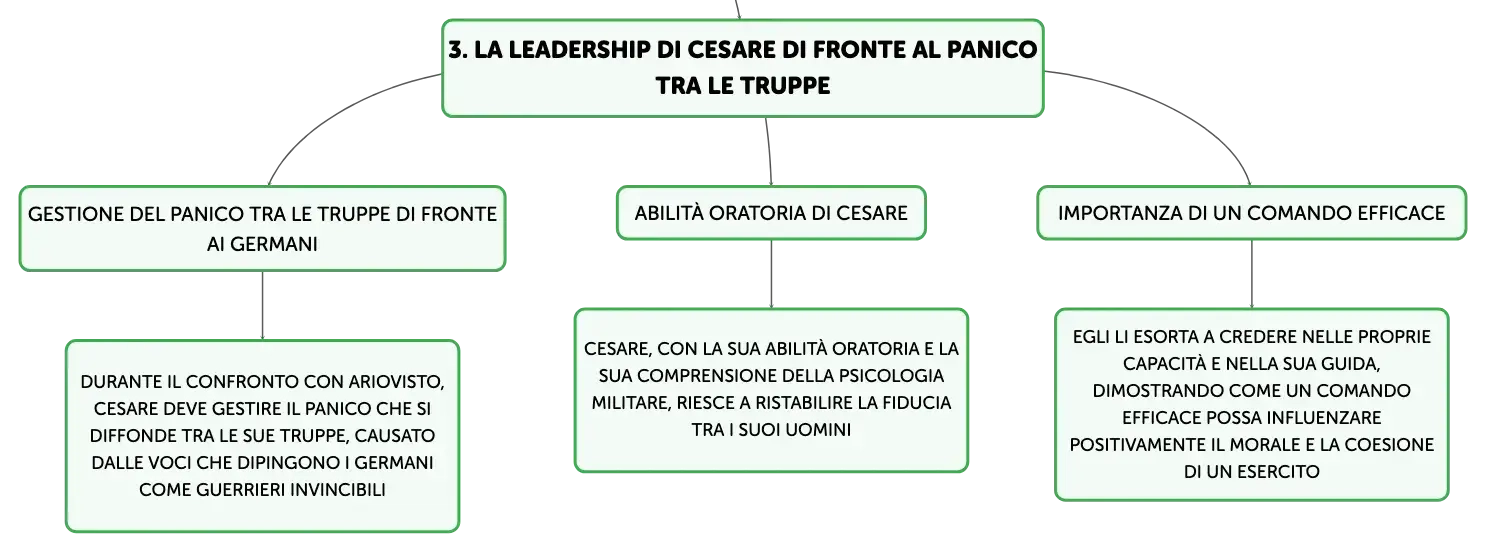 3. LA LEADERSHIP DI CESARE DI FRONTE AL PANICO TRA LE TRUPPE

GESTIONE DEL PANICO TRA LE TRUPPE DI FRONTE AI GERMANI

DURANTE IL CONFRONTO CON ARIOVISTO, CESARE DEVE GESTIRE IL PANICO CHE SI DIFFONDE TRA LE SUE TRUPPE, CAUSATO DALLE VOCI CHE DIPINGONO I GERMANI COME GUERRIERI INVINCIBILI

ABILITÀ ORATORIA DI CESARE

CESARE, CON LA SUA ABILITÀ ORATORIA E LA SUA COMPRENSIONE DELLA PSICOLOGIA MILITARE, RIESCE A RISTABILIRE LA FIDUCIA TRA I SUOI UOMINI

IMPORTANZA DI UN COMANDO EFFICACE

EGLI LI ESORTA A CREDERE NELLE PROPRIE CAPACITÀ E NELLA SUA GUIDA, DIMOSTRANDO COME UN COMANDO EFFICACE POSSA INFLUENZARE POSITIVAMENTE IL MORALE E LA COESIONE DI UN ESERCITO